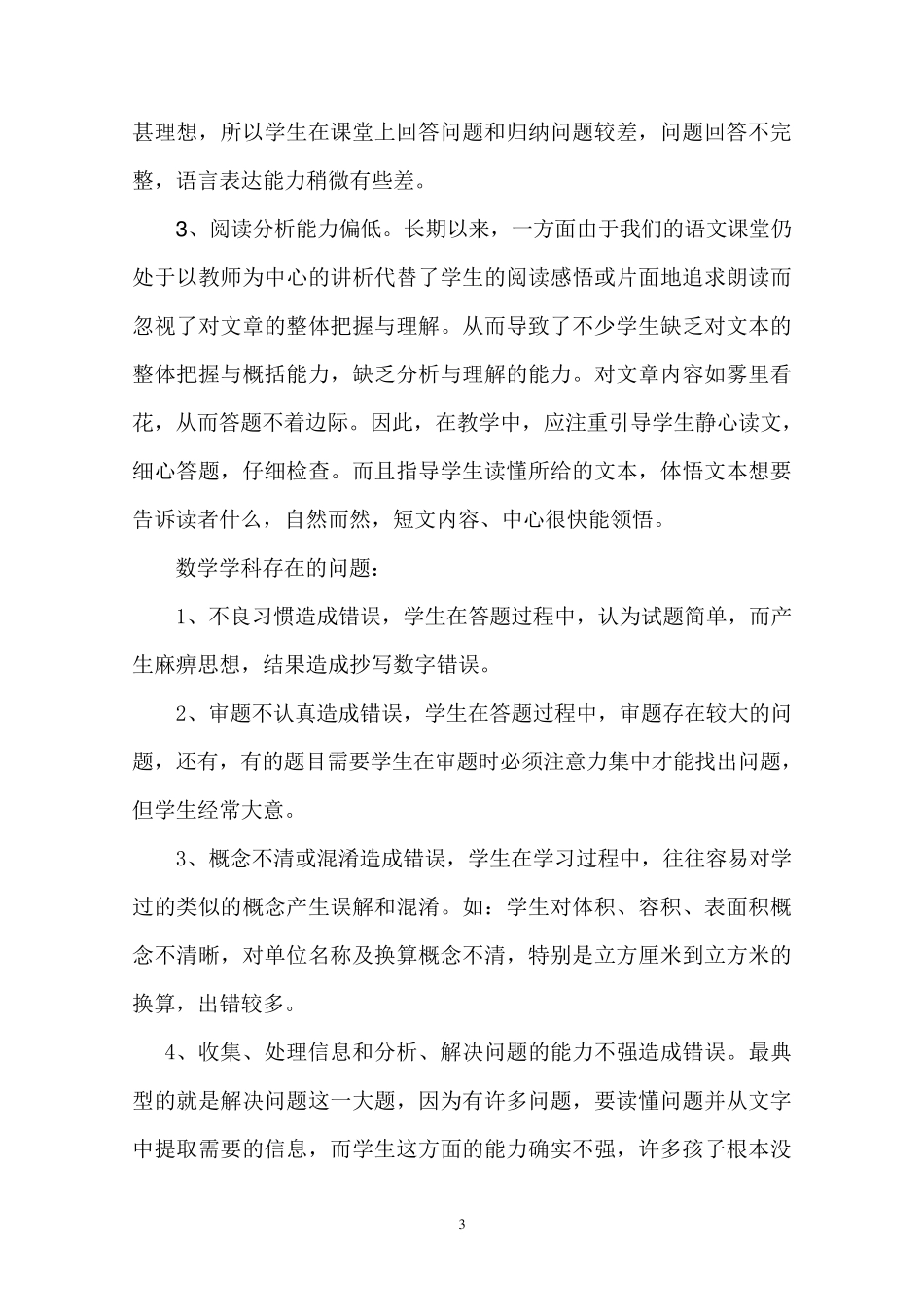 甚理想，所以学生在课堂上回答问题和归纳问题较差，问题回答不完整，语言表达能力稍微有些差。

3、阅读分析能力偏低。长期以来，一方面由于我们的语文课堂仍处于以教师为中心的讲析代替了学生的阅读感悟或片面地追求朗读而忽视了对文章的整体把握与理解。从而导致了不少学生缺乏对文本的整体把握与概括能力，缺乏分析与理解的能力。对文章内容如雾里看花，从而答题不着边际。因此，在教学中，应注重引导学生静心读文，细心答题，仔细检查。而且指导学生读懂所给的文本，体悟文本想要告诉读者什么，自然而然，短文内容、中心很快能领悟。

数学学科存在的问题：

1、不良习惯造成错误，学生在答题过程中，认为试题简单，而产生麻痹思想，结果造成抄写数字错误。

2、审题不认真造成错误，学生在答题过程中，审题存在较大的问题，还有，有的题目需要学生在审题时必须注意力集中才能找出问题，但学生经常大意。

3、概念不清或混淆造成错误，学生在学习过程中，往往容易对学过的类似的概念产生误解和混淆。如：学生对体积、容积、表面积概念不清晰，对单位名称及换算概念不清，特别是立方厘米到立方米的换算，出错较多。

4、收集、处理信息和分析、解决问题的能力不强造成错误。最典型的就是解决问题这一大题，因为有许多问题，要读懂问题并从文字中提取需要的信息，而学生这方面的能力确实不强，许多孩子根本没

3